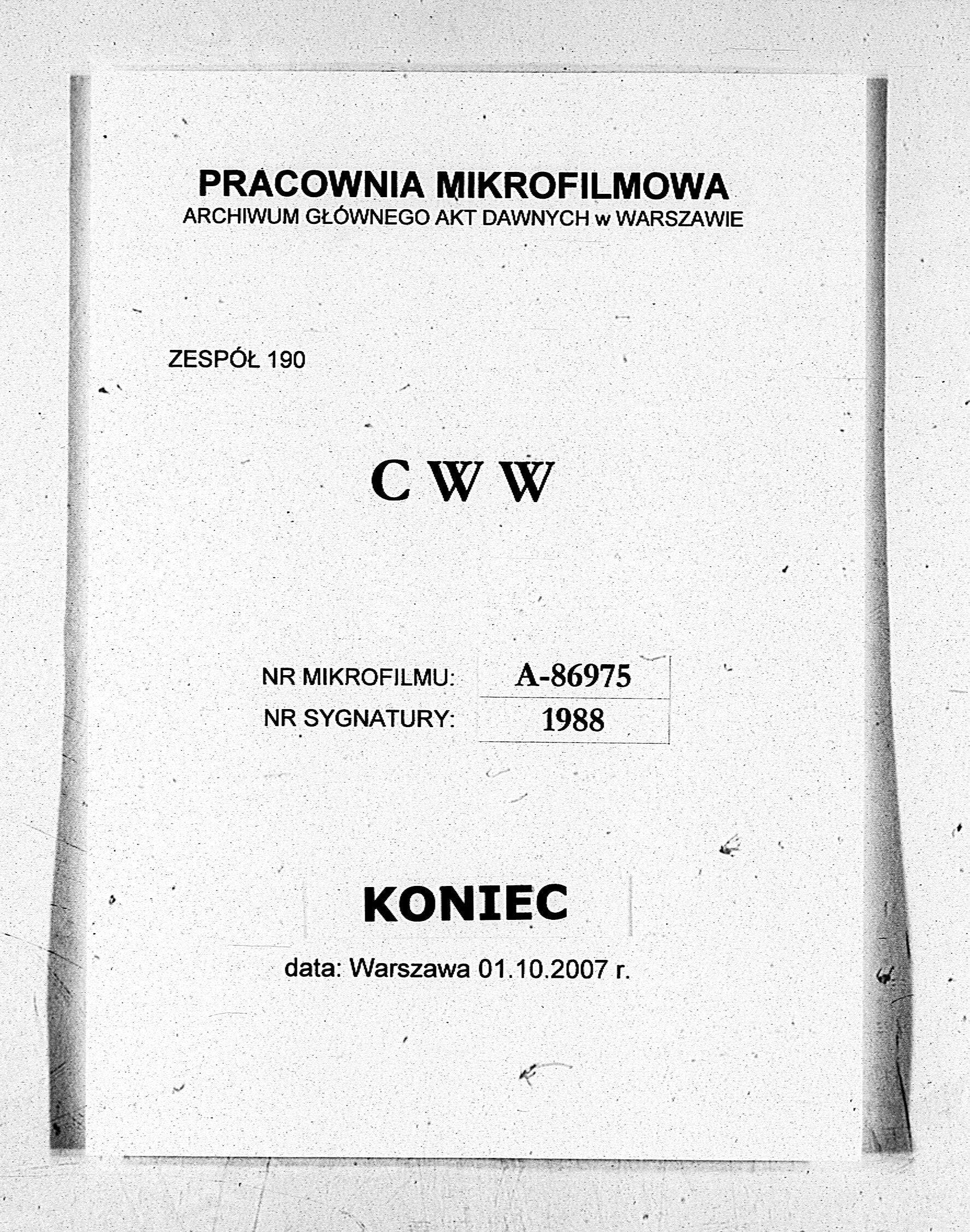 PRACOWNIA MIKROFILMOWA
ARCHIWUM GŁÓWNEGO AKT DAWNYCH w WARSZAWIE

ZESPÓŁ 190

C W W

| NR MIKROFILMU: | A-86975 |
|---|---|
| NR SYGNATURY: | 1988 |

KONIEC

data: Warszawa 01.10.2007 r.